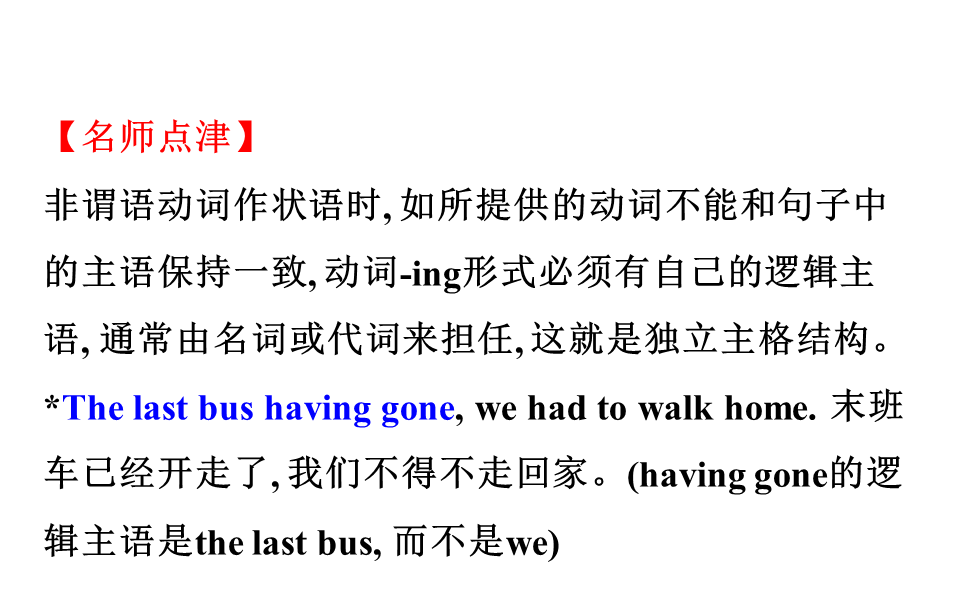 【名师点津】
非谓语动词作状语时,如所提供的动词不能和句子中的主语保持一致,动词-ing形式必须有自己的逻辑主语,通常由名词或代词来担任,这就是独立主格结构。

*The last bus having gone, we had to walk home. 末班车已经开走了,我们不得不走回家。(having gone的逻辑主语是the last bus, 而不是we)